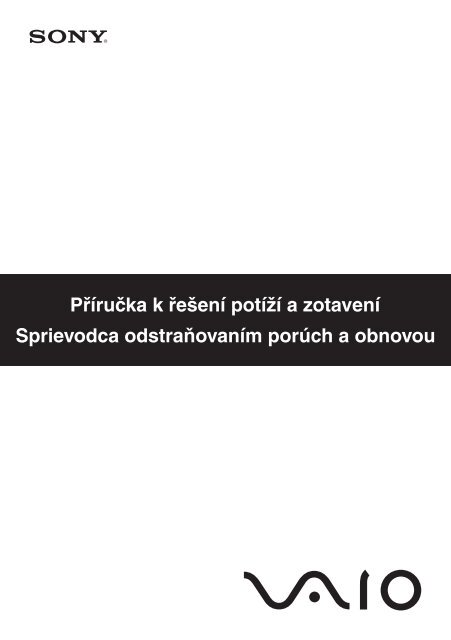 SONY

Příručka k řešení potíží a zotavení
Sprievodca odstraňovaním porúch a obnovou

VAIO